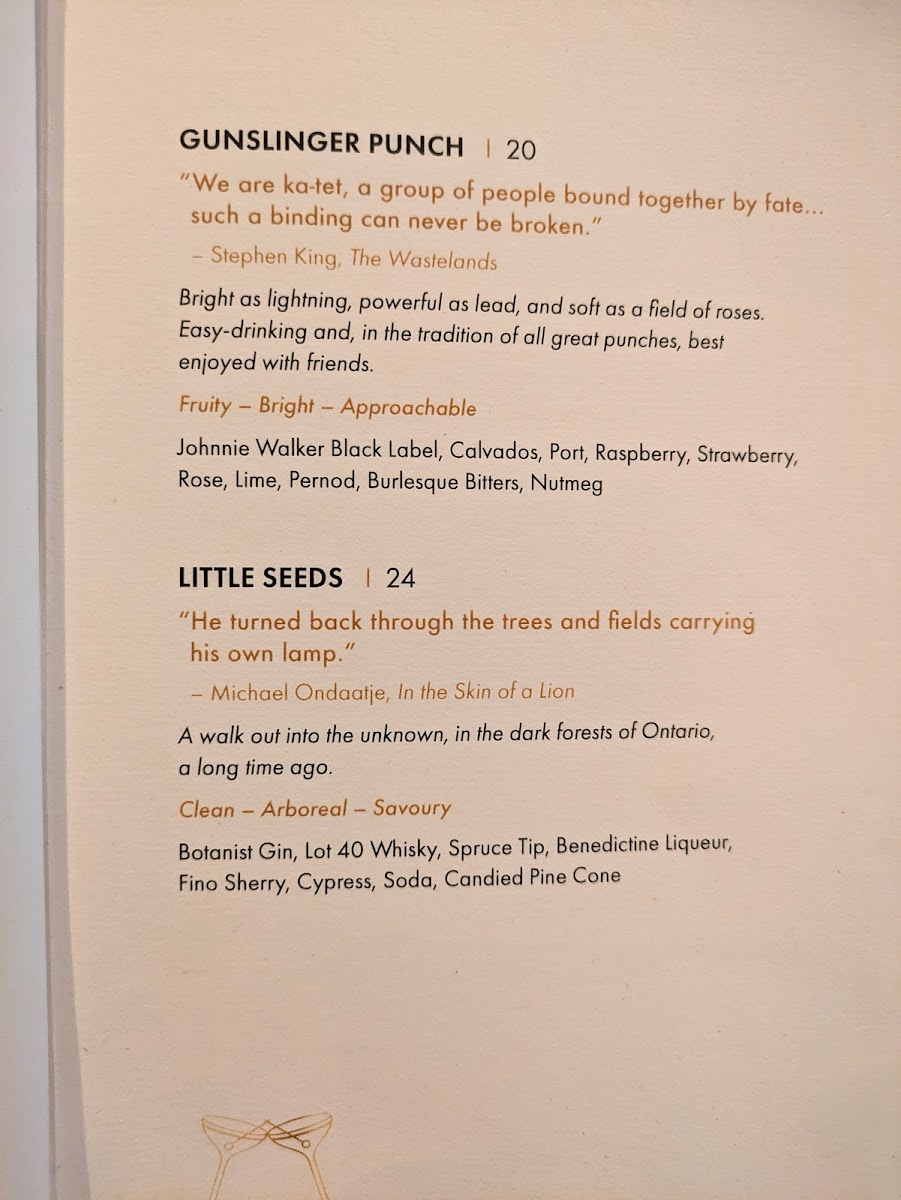 GUNSLINGER PUNCH | 20

"We are ka-tet, a group of people bound together by fate... such a binding can never be broken."

– Stephen King, The Wastelands

Bright as lightning, powerful as lead, and soft as a field of roses. Easy-drinking and, in the tradition of all great punches, best enjoyed with friends.

Fruity – Bright – Approachable

Johnnie Walker Black Label, Calvados, Port, Raspberry, Strawberry, Rose, Lime, Pernod, Burlesque Bitters, Nutmeg

LITTLE SEEDS | 24

"He turned back through the trees and fields carrying his own lamp."

– Michael Ondaatje, In the Skin of a Lion

A walk out into the unknown, in the dark forests of Ontario, a long time ago.

Clean – Arboreal – Savoury

Botanist Gin, Lot 40 Whisky, Spruce Tip, Benedictine Liqueur, Fino Sherry, Cypress, Soda, Candied Pine Cone